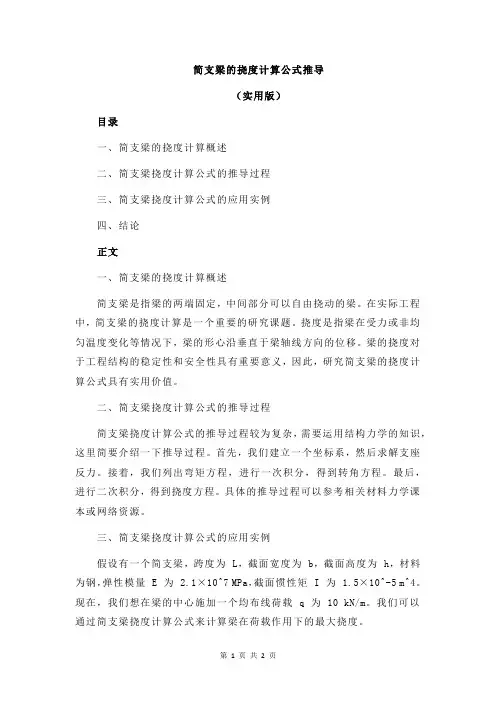 简支梁的挠度计算公式推导

（实用版）

目录

一、简支梁的挠度计算概述

二、简支梁挠度计算公式的推导过程

三、简支梁挠度计算公式的应用实例

四、结论

正文

一、简支梁的挠度计算概述

简支梁是指梁的两端固定，中间部分可以自由挠动的梁。在实际工程中，简支梁的挠度计算是一个重要的研究课题。挠度是指梁在受力或非均匀温度变化等情况下，梁的形心沿垂直于梁轴线方向的位移。梁的挠度对于工程结构的稳定性和安全性具有重要意义，因此，研究简支梁的挠度计算公式具有实用价值。

二、简支梁挠度计算公式的推导过程

简支梁挠度计算公式的推导过程较为复杂，需要运用结构力学的知识，这里简要介绍一下推导过程。首先，我们建立一个坐标系，然后求解支座反力。接着，我们列出弯矩方程，进行一次积分，得到转角方程。最后，进行二次积分，得到挠度方程。具体的推导过程可以参考相关材料力学课本或网络资源。

三、简支梁挠度计算公式的应用实例

假设有一个简支梁，跨度为 L，截面宽度为 b，截面高度为 h，材料为钢，弹性模量 E 为 2.1×10^7 MPa，截面惯性矩 I 为 1.5×10^-5 m^4。现在，我们想在梁的中心施加一个均布线荷载 q 为 10 kN/m。我们可以通过简支梁挠度计算公式来计算梁在荷载作用下的最大挠度。

第 1 页 共 2 页